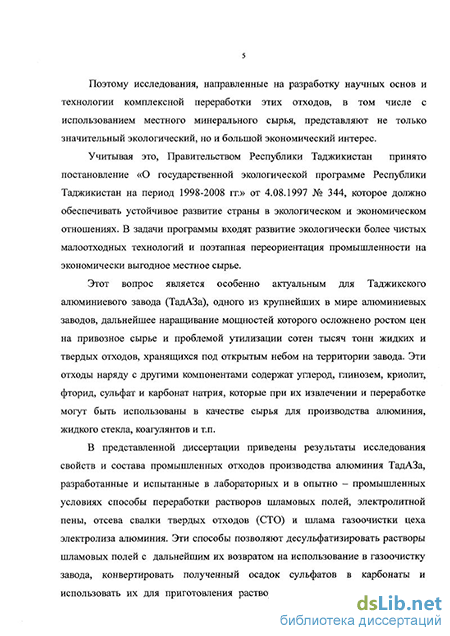 5

Поэтому исследования, направленные на разработку научных основ и технологии комплексной переработки этих отходов, в том числе с использованием местного минерального сырья, представляют не только значительный экологический, но и большой экономический интерес.

Учитывая это, Правительством Республики Таджикистан принято постановление «О государственной экологической программе Республики Таджикистан на период 1998-2008 гг.» от 4.08.1997 № 344, которое должно обеспечивать устойчивое развитие страны в экологическом и экономическом отношениях. В задачи программы входят развитие экологически более чистых малоотходных технологий и поэтапная переориентация промышленности на экономически выгодное местное сырье.

Этот вопрос является особенно актуальным для Таджикского алюминиевого завода (ТадАЗа), одного из крупнейших в мире алюминиевых заводов, дальнейшее наращивание мощностей которого осложнено ростом цен на привозное сырье и проблемой утилизации сотен тысяч тонн жидких и твердых отходов, хранящихся под открытым небом на территории завода. Эти отходы наряду с другими компонентами содержат углерод, глинозем, криолит, фторид, сульфат и карбонат натрия, которые при их извлечении и переработке могут быть использованы в качестве сырья для производства алюминия, жидкого стекла, коагулянтов и т.п.

В представленной диссертации приведены результаты исследования свойств и состава промышленных отходов производства алюминия ТадАЗа, разработанные и испытанные в лабораторных и в опытно – промышленных условиях способы переработки растворов шламовых полей, электролитной пены, отсева свалки твердых отходов (СТО) и шлама газоочистки цеха электролиза алюминия. Эти способы позволяют десульфатизировать растворы шламовых полей с дальнейшим их возвратом на использование в газоочистку завода, конвертировать полученный осадок сульфатов в карбонаты и использовать их для приготовления раство

dsLib.net
библиотека диссертаций